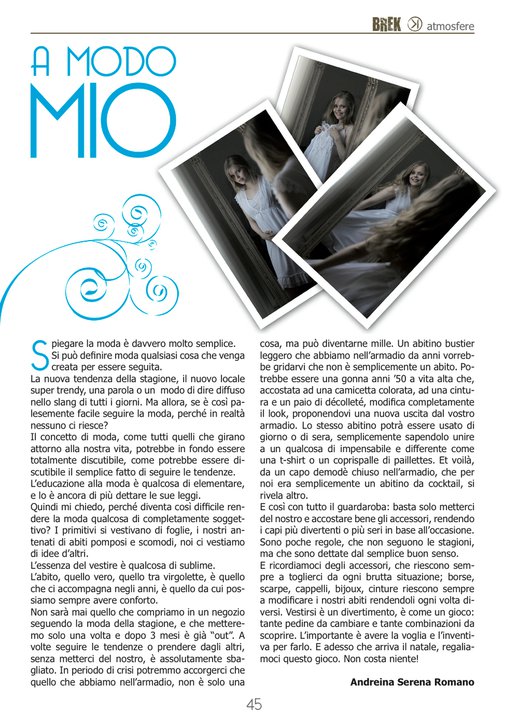 BREK atmosfere

A MODO MIO

Spiegare la moda è davvero molto semplice. Si può definire moda qualsiasi cosa che venga creata per essere seguita.
La nuova tendenza della stagione, il nuovo locale super trendy, una parola o un modo di dire diffuso nello slang di tutti i giorni. Ma allora, se è così palesemente facile seguire la moda, perché in realtà nessuno ci riesce?
Il concetto di moda, come tutti quelli che girano attorno alla nostra vita, potrebbe in fondo essere totalmente discutibile, come potrebbe essere discutibile il semplice fatto di seguire le tendenze.
L'educazione alla moda è qualcosa di elementare, e lo è ancora di più dettare le sue leggi.
Quindi mi chiedo, perché diventa così difficile rendere la moda qualcosa di completamente soggettivo? I primitivi si vestivano di foglie, i nostri antenati di abiti pomposi e scomodi, noi ci vestiamo di idee d'altri.
L'essenza del vestire è qualcosa di sublime.
L'abito, quello vero, quello tra virgolette, è quello che ci accompagna negli anni, è quello da cui possiamo sempre avere conforto.
Non sarà mai quello che compriamo in un negozio seguendo la moda della stagione, e che metteremo solo una volta e dopo 3 mesi è già "out". A volte seguire le tendenze o prendere dagli altri, senza metterci del nostro, è assolutamente sbagliato. In periodo di crisi potremmo accorgerci che quello che abbiamo nell'armadio, non è solo una cosa, ma può diventarne mille. Un abitino bustier leggero che abbiamo nell'armadio da anni vorrebbe gridarvi che non è semplicemente un abito. Potrebbe essere una gonna anni '50 a vita alta che, accostata ad una camicetta colorata, ad una cintura e un paio di décolleté, modifica completamente il look, proponendovi una nuova uscita dal vostro armadio. Lo stesso abitino potrà essere usato di giorno o di sera, semplicemente sapendolo unire a un qualcosa di impensabile e differente come una t-shirt o un coprispalle di paillettes. Et voilà, da un capo demodè chiuso nell'armadio, che per noi era semplicemente un abitino da cocktail, si rivela altro.
E così con tutto il guardaroba: basta solo metterci del nostro e accostare bene gli accessori, rendendo i capi più divertenti o più seri in base all'occasione. Sono poche regole, che non seguono le stagioni, ma che sono dettate dal semplice buon senso.
E ricordiamoci degli accessori, che riescono sempre a toglierci da ogni brutta situazione; borse, scarpe, cappelli, bijoux, cinture riescono sempre a modificare i nostri abiti rendendoli ogni volta diversi. Vestirsi è un divertimento, è come un gioco: tante pedine da cambiare e tante combinazioni da scoprire. L'importante è avere la voglia e l'inventiva per farlo. E adesso che arriva il natale, regaliamoci questo gioco. Non costa niente!

Andreina Serena Romano

45